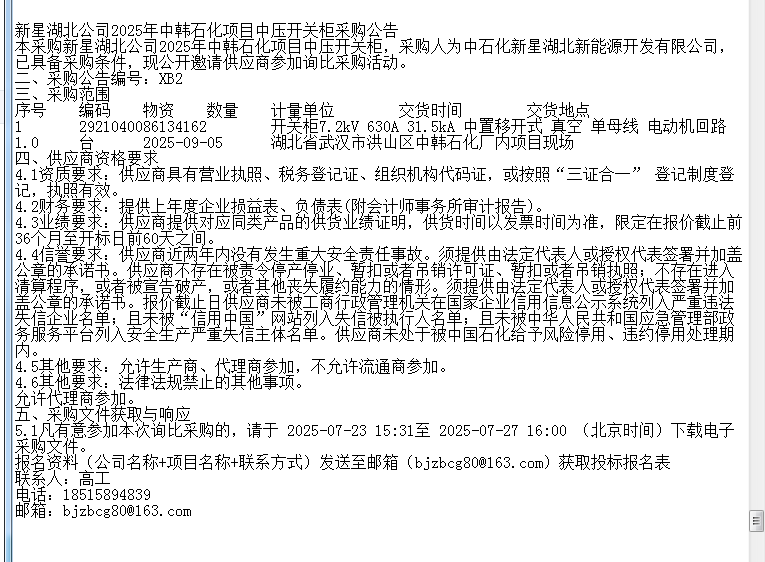 新星湖北公司2025年中韩石化项目中压开关柜采购公告
本采购新星湖北公司2025年中韩石化项目中压开关柜，采购人为中石化新星湖北新能源开发有限公司，已具备采购条件，现公开邀请供应商参加询比采购活动。
二、采购公告编号：XB2
三、采购范围
序号　编码　物资　数量　计量单位　交货时间　交货地点
1　2921040086134162　开关柜7.2kV 630A 31.5kA 中置移开式 真空 单母线 电动机回路　1.0　台　2025-09-05　湖北省武汉市洪山区中韩石化厂内项目现场
四、供应商资格要求
4.1资质要求：供应商具有营业执照、税务登记证、组织机构代码证，或按照“三证合一” 登记制度登记，执照有效。
4.2财务要求：提供上年度企业损益表、负债表(附会计师事务所审计报告)。
4.3业绩要求：供应商提供对应同类产品的供货业绩证明，供货时间以发票时间为准，限定在报价截止前36个月至开标日前60天之间。
4.4信誉要求：供应商近两年内没有发生重大安全责任事故。须提供由法定代表人或授权代表签署并加盖公章的承诺书。供应商不存在被责令停产停业、暂扣或者吊销许可证、暂扣或者吊销执照；不存在进入清算程序，或者被宣告破产，或者其他丧失履约能力的情形。须提供由法定代表人或授权代表签署并加盖公章的承诺书。报价截止日供应商未被工商行政管理机关在国家企业信用信息公示系统列入严重违法失信企业名单；且未被“信用中国”网站列入失信被执行人名单；且未被中华人民共和国应急管理部政务服务平台列入安全生产严重失信主体名单。供应商未处于被中国石化给予风险停用、违约停用处理期内。
4.5其他要求：允许生产商、代理商参加，不允许流通商参加。
4.6其他要求：法律法规禁止的其他事项。
允许代理商参加。
五、采购文件获取与响应
5.1凡有意参加本次询比采购的，请于 2025-07-23 15:31至 2025-07-27 16:00 （北京时间）下载电子采购文件。
报名资料（公司名称+项目名称+联系方式）发送至邮箱（bjzbcg80@163.com）获取投标报名表
联系人：高工
电话：18515894839
邮箱：bjzbcg80@163.com